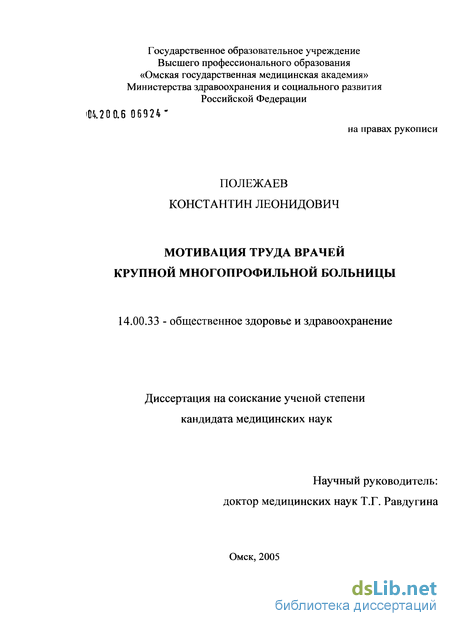 Государственное образовательное учреждение
Высшего профессионального образования
«Омская государственная медицинская академия»
Министерства здравоохранения и социального развития
Российской Федерации

04.200.6 06924

на правах рукописи

ПОЛЕЖАЕВ
КОНСТАНТИН ЛЕОНИДОВИЧ

МОТИВАЦИЯ ТРУДА ВРАЧЕЙ
КРУПНОЙ МНОГОПРОФИЛЬНОЙ БОЛЬНИЦЫ

14.00.33 - общественное здоровье и здравоохранение

Диссертация на соискание ученой степени
кандидата медицинских наук

Научный руководитель:
доктор медицинских наук Т.Г. Равдугина

Омск, 2005

dsLib.net
библиотека диссертаций